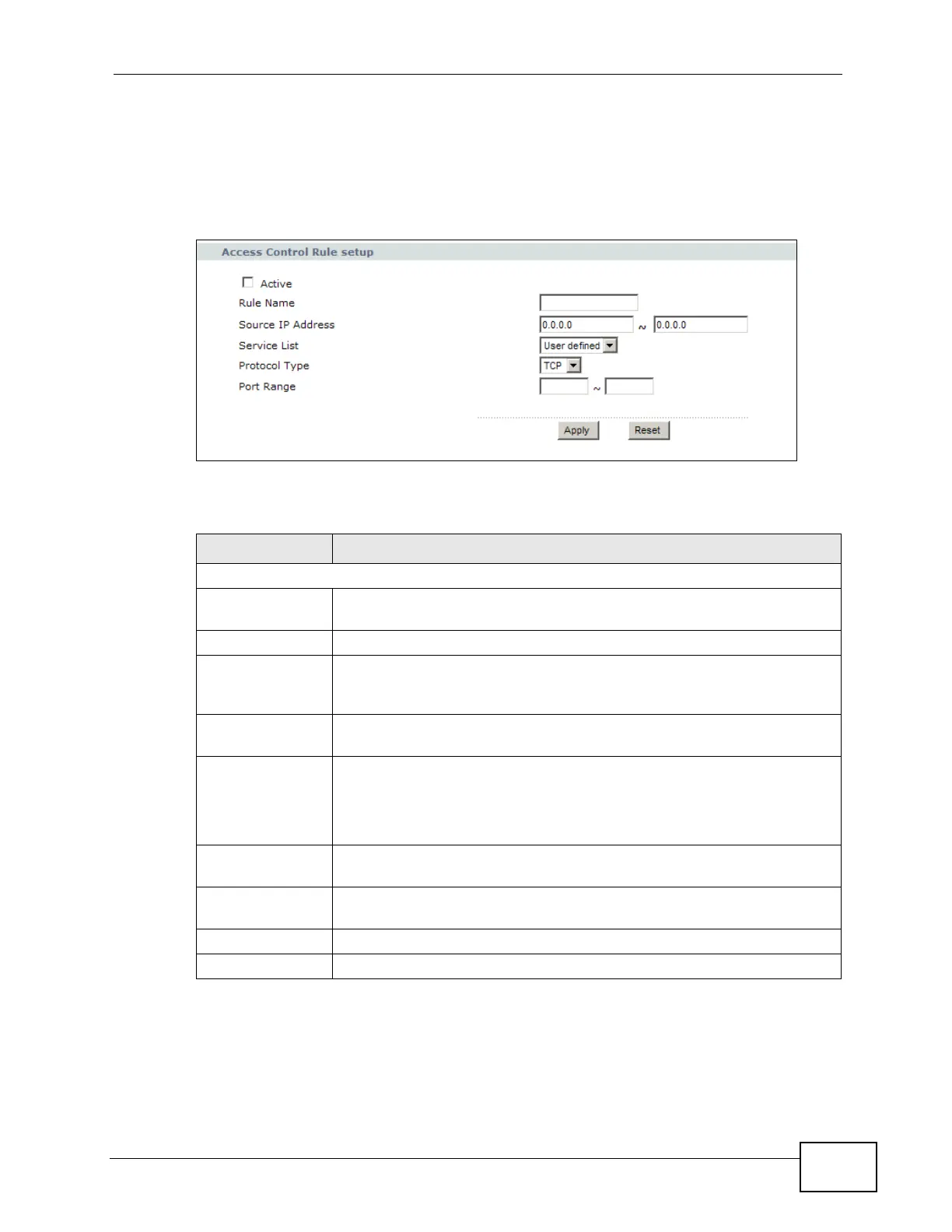 Access Control Rule setup

Active

Rule Name

Source IP Address 0.0.0.0 ~ 0.0.0.0

Service List User defined

Protocol Type TCP

Port Range ~

Apply Reset